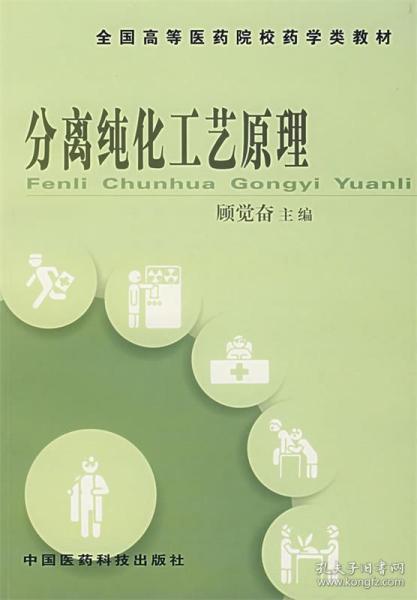 全国高等医药院校药学类教材

分离纯化工艺原理

Fenli Chunhua Gongyi Yuanli

顾觉奋 主编

中国医药科技出版社

孔夫子旧书网
www.kongfz.com